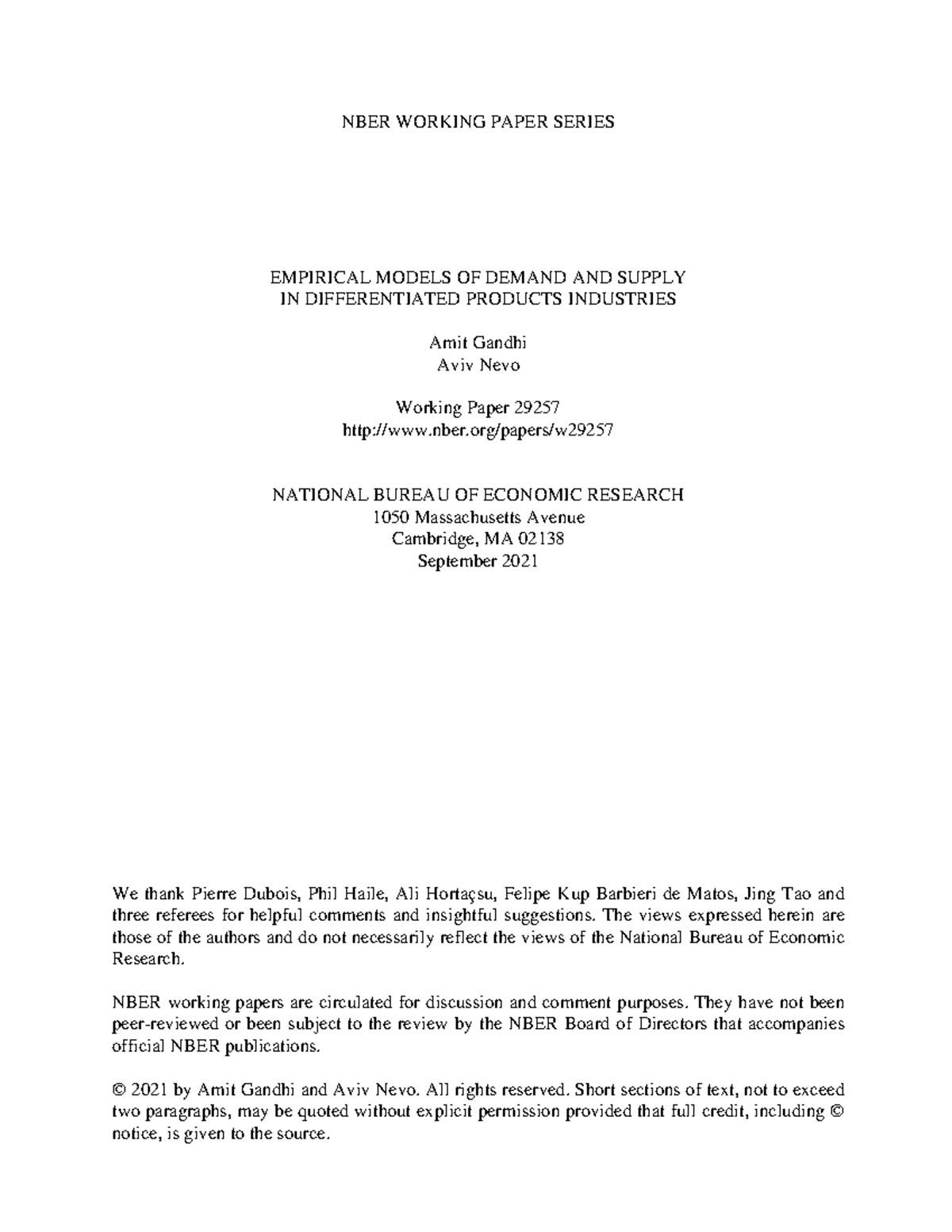 NBER WORKING PAPER SERIES

EMPIRICAL MODELS OF DEMAND AND SUPPLY
IN DIFFERENTIATED PRODUCTS INDUSTRIES

Amit Gandhi
Aviv Nevo

Working Paper 29257
http://www.nber.org/papers/w29257

NATIONAL BUREAU OF ECONOMIC RESEARCH
1050 Massachusetts Avenue
Cambridge, MA 02138
September 2021

We thank Pierre Dubois, Phil Haile, Ali Hortaçsu, Felipe Kup Barbieri de Matos, Jing Tao and three referees for helpful comments and insightful suggestions. The views expressed herein are those of the authors and do not necessarily reflect the views of the National Bureau of Economic Research.

NBER working papers are circulated for discussion and comment purposes. They have not been peer-reviewed or been subject to the review by the NBER Board of Directors that accompanies official NBER publications.

© 2021 by Amit Gandhi and Aviv Nevo. All rights reserved. Short sections of text, not to exceed two paragraphs, may be quoted without explicit permission provided that full credit, including © notice, is given to the source.